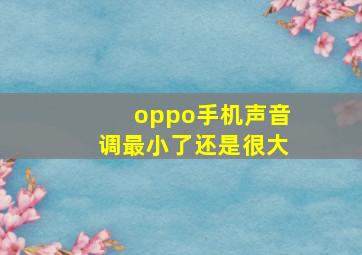 oppo手机声音
调最小了还是很大